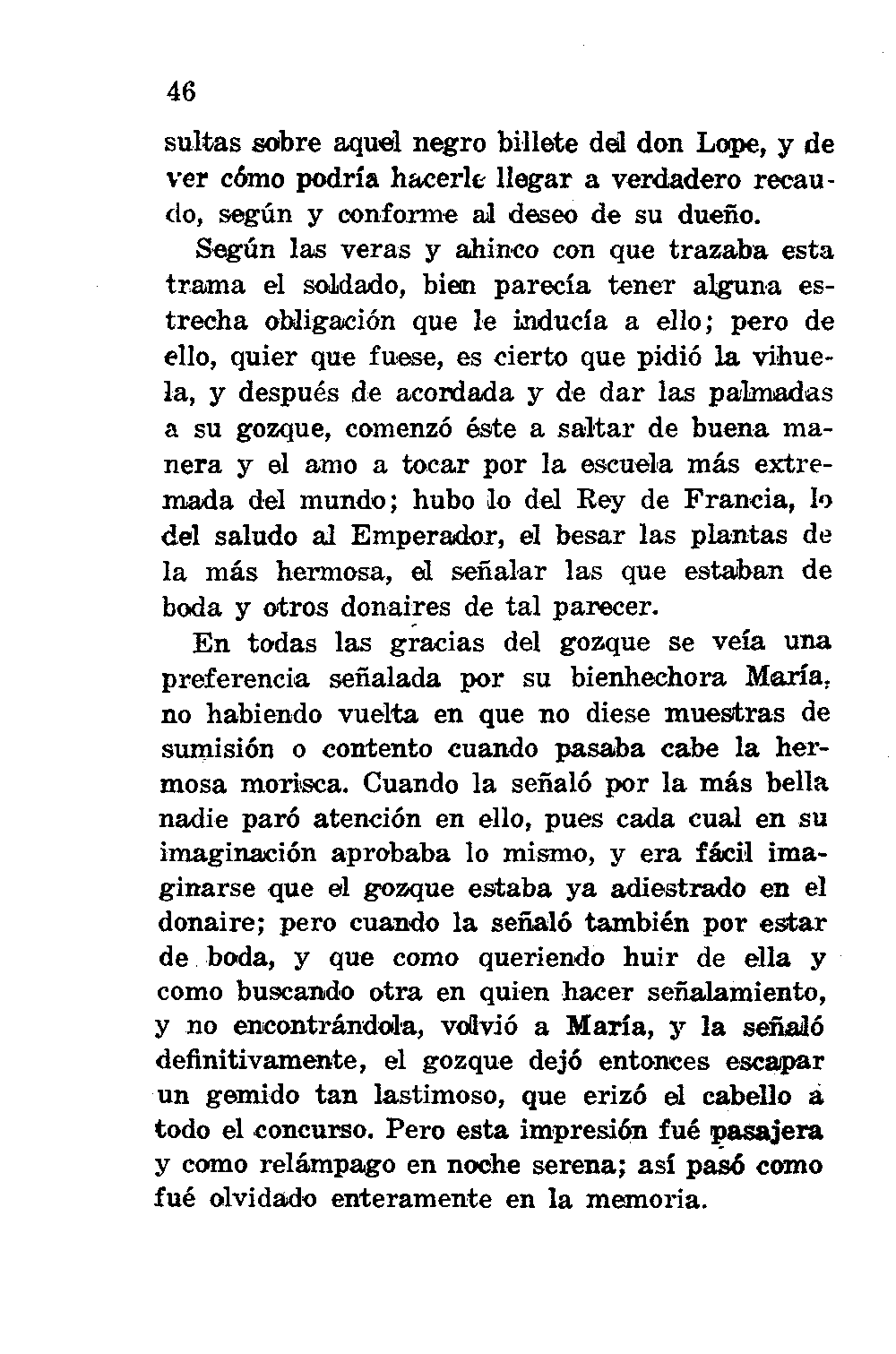 46

sultas sobre aquel negro billete del don Lope, y de ver cómo podría hacerle llegar a verdadero recaudo, según y conforme al deseo de su dueño.

Según las veras y ahinco con que trazaba esta trama el soldado, bien parecía tener alguna estrecha obligación que le inducía a ello; pero de ello, quier que fuese, es cierto que pidió la vihuela, y después de acordada y de dar las palmadas a su gozque, comenzó éste a saltar de buena manera y el amo a tocar por la escuela más extremada del mundo; hubo lo del Rey de Francia, lo del saludo al Emperador, el besar las plantas de la más hermosa, el señalar las que estaban de boda y otros donaires de tal parecer.

En todas las gracias del gozque se veía una preferencia señalada por su bienhechora María, no habiendo vuelta en que no diese muestras de sumisión o contento cuando pasaba cabe la hermosa morisca. Cuando la señaló por la más bella nadie paró atención en ello, pues cada cual en su imaginación aprobaba lo mismo, y era fácil imaginarse que el gozque estaba ya adiestrado en el donaire; pero cuando la señaló también por estar de boda, y que como queriendo huir de ella y como buscando otra en quien hacer señalamiento, y no encontrándola, volvió a María, y la señaló definitivamente, el gozque dejó entonces escapar un gemido tan lastimoso, que erizó el cabello a todo el concurso. Pero esta impresión fué pasajera y como relámpago en noche serena; así pasó como fué olvidado enteramente en la memoria.